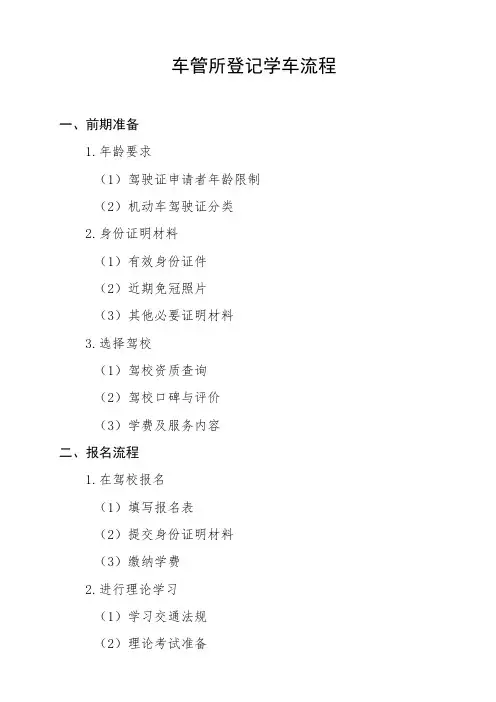 车管所登记学车流程

一、前期准备

1. 年龄要求

（1）驾驶证申请者年龄限制

（2）机动车驾驶证分类

2. 身份证明材料

（1）有效身份证件

（2）近期免冠照片

（3）其他必要证明材料

3. 选择驾校

（1）驾校资质查询

（2）驾校口碑与评价

（3）学费及服务内容

二、报名流程

1. 在驾校报名

（1）填写报名表

（2）提交身份证明材料

（3）缴纳学费

2. 进行理论学习

（1）学习交通法规

（2）理论考试准备